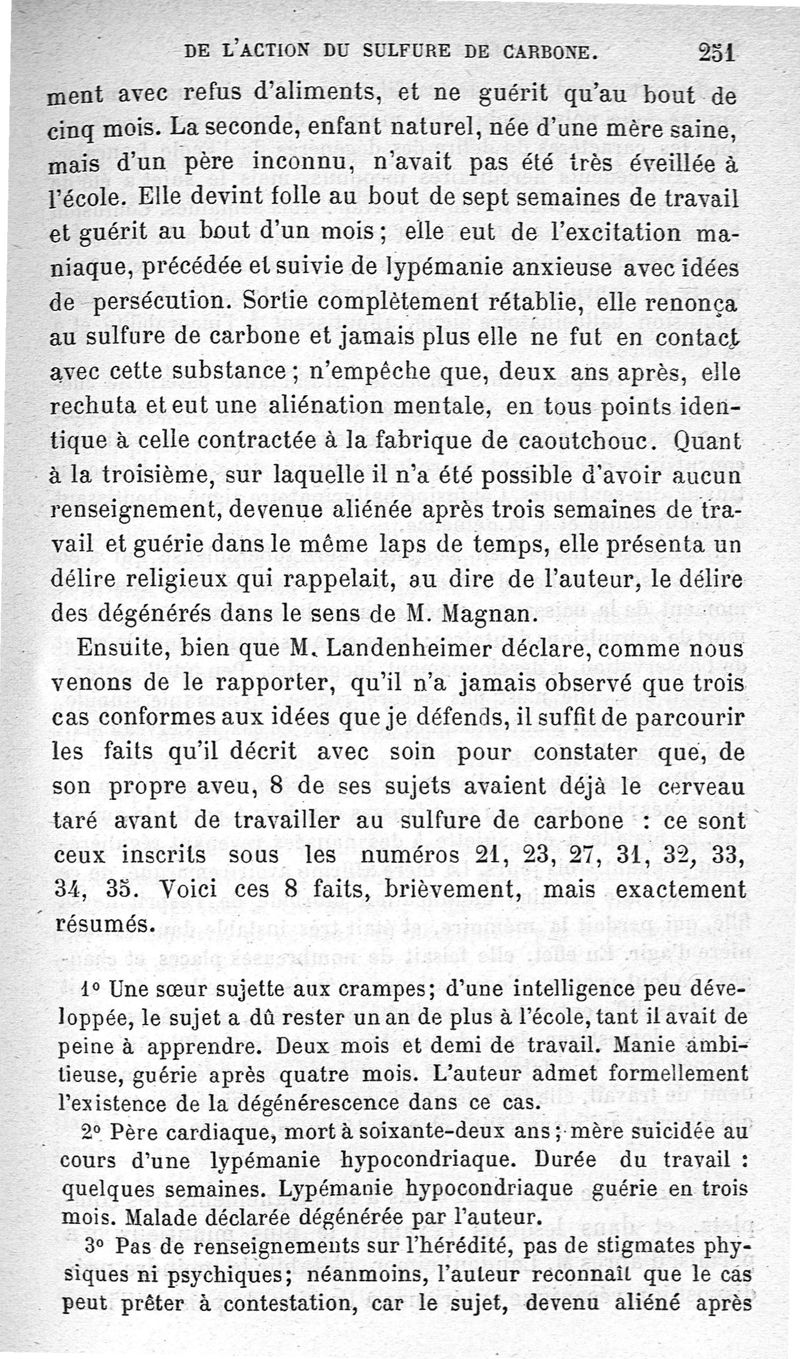 DE L'ACTION DU SULFURE DE CARBONE. 251

ment avec refus d'aliments, et ne guérit qu'au bout de cinq mois. La seconde, enfant naturel, née d'une mère saine, mais d'un père inconnu, n'avait pas été très éveillée à l'école. Elle devint folle au bout de sept semaines de travail et guérit au bout d'un mois ; elle eut de l'excitation maniaque, précédée et suivie de lypémanie anxieuse avec idées de persécution. Sortie complètement rétablie, elle renonça au sulfure de carbone et jamais plus elle ne fut en contact avec cette substance ; n'empêche que, deux ans après, elle rechuta et eut une aliénation mentale, en tous points identique à celle contractée à la fabrique de caoutchouc. Quant à la troisième, sur laquelle il n'a été possible d'avoir aucun renseignement, devenue aliénée après trois semaines de travail et guérie dans le même laps de temps, elle présenta un délire religieux qui rappelait, au dire de l'auteur, le délire des dégénérés dans le sens de M. Magnan.

Ensuite, bien que M. Landenheimer déclare, comme nous venons de le rapporter, qu'il n'a jamais observé que trois cas conformes aux idées que je défends, il suffit de parcourir les faits qu'il décrit avec soin pour constater que, de son propre aveu, 8 de ses sujets avaient déjà le cerveau taré avant de travailler au sulfure de carbone : ce sont ceux inscrits sous les numéros 21, 23, 27, 31, 32, 33, 34, 35. Voici ces 8 faits, brièvement, mais exactement résumés.

1° Une sœur sujette aux crampes; d'une intelligence peu développée, le sujet a dû rester un an de plus à l'école, tant il avait de peine à apprendre. Deux mois et demi de travail. Manie ambitieuse, guérie après quatre mois. L'auteur admet formellement l'existence de la dégénérescence dans ce cas.

2° Père cardiaque, mort à soixante-deux ans ; mère suicidée au cours d'une lypémanie hypocondriaque. Durée du travail : quelques semaines. Lypémanie hypocondriaque guérie en trois mois. Malade déclarée dégénérée par l'auteur.

3° Pas de renseignements sur l'hérédité, pas de stigmates physiques ni psychiques; néanmoins, l'auteur reconnaît que le cas peut prêter à contestation, car le sujet, devenu aliéné après